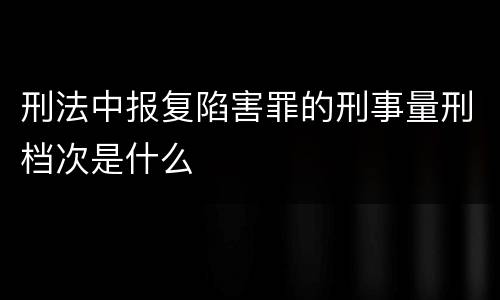 刑法中报复陷害罪的刑事量刑档次是什么